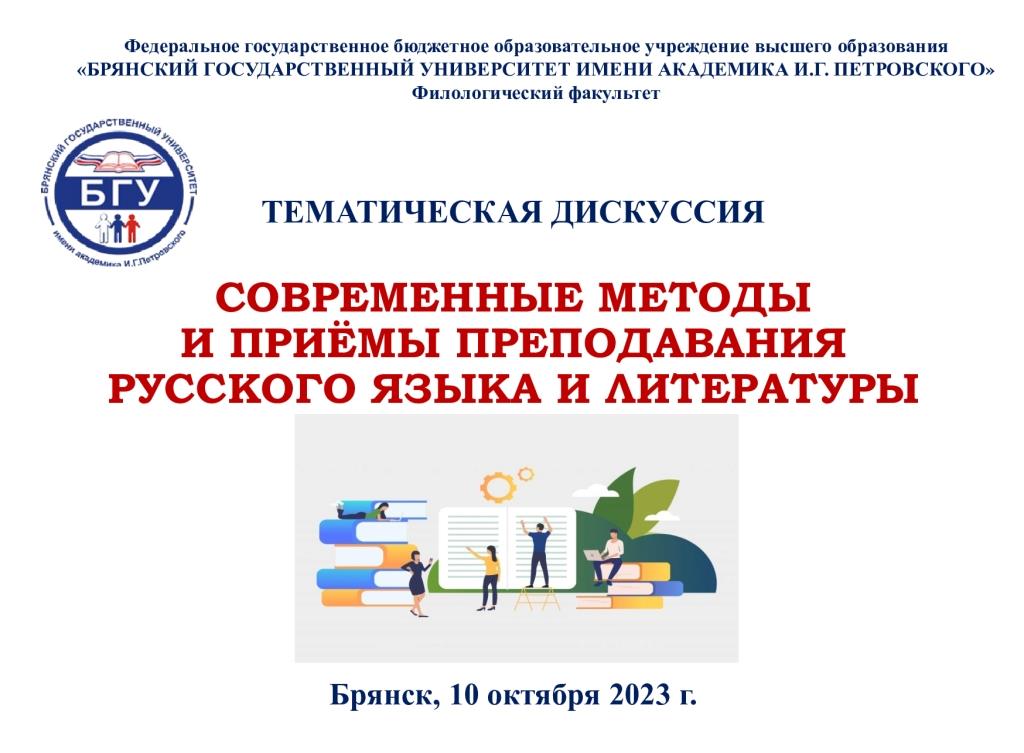 Федеральное государственное бюджетное образовательное учреждение высшего образования
«БРЯНСКИЙ ГОСУДАРСТВЕННЫЙ УНИВЕРСИТЕТ ИМЕНИ АКАДЕМИКА И.Г. ПЕТРОВСКОГО»
Филологический факультет

БРЯНСКИЙ ГОСУДАРСТВЕННЫЙ УНИВЕРСИТЕТ
БГУ
имени академика И.Г.Петровского

ТЕМАТИЧЕСКАЯ ДИСКУССИЯ

СОВРЕМЕННЫЕ МЕТОДЫ И ПРИЁМЫ ПРЕПОДАВАНИЯ РУССКОГО ЯЗЫКА И ЛИТЕРАТУРЫ

Брянск, 10 октября 2023 г.